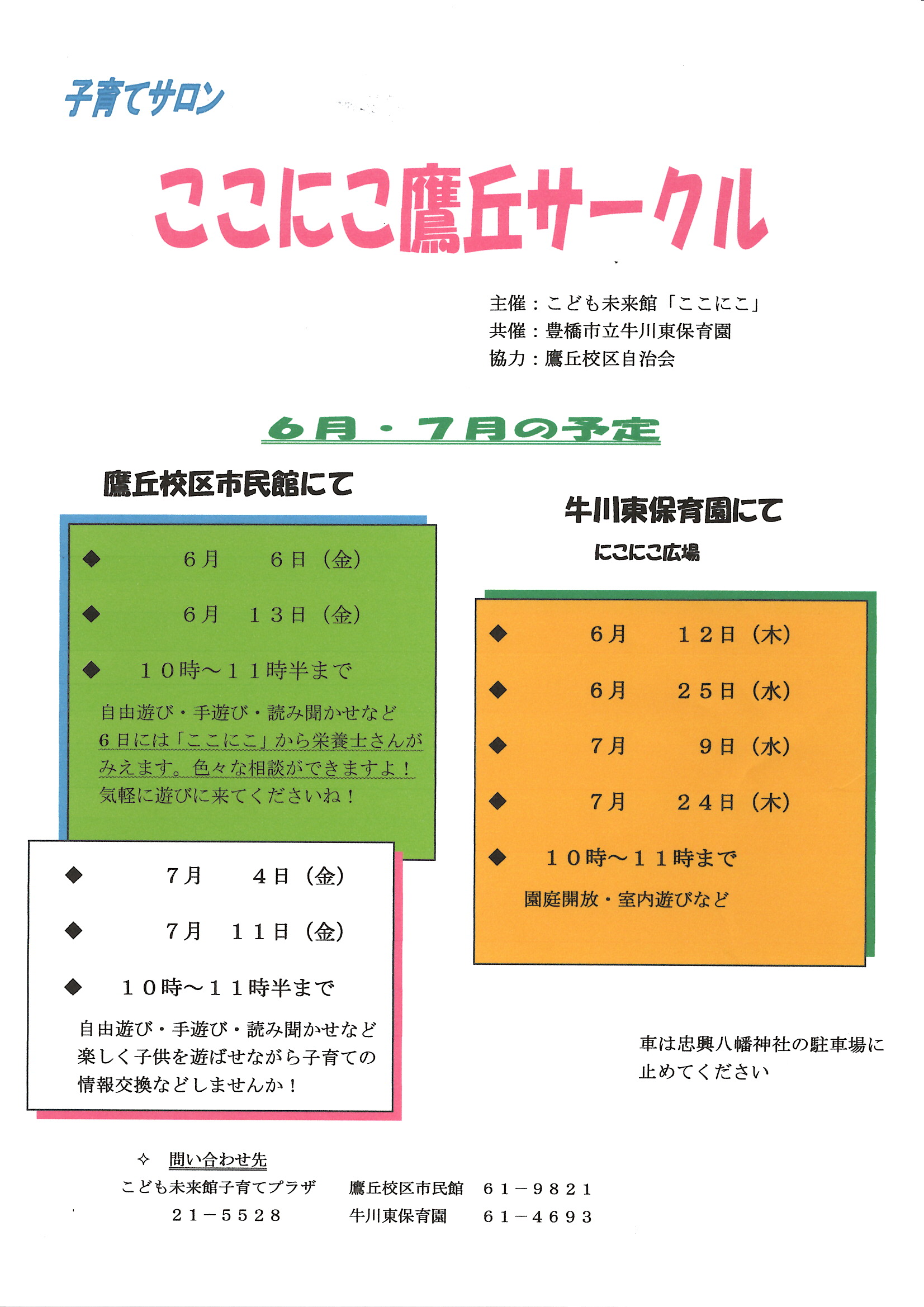 子育てサロン

ここにこ鷹丘サークル

主催：こども未来館「ここにこ」
共催：豊橋市立牛川東保育園
協力：鷹丘校区自治会

６月・７月の予定

鷹丘校区市民館にて

◆ ６月　６日（金）
◆ ６月　１３日（金）
◆ １０時～１１時半まで

自由遊び・手遊び・読み聞かせなど
６日には「ここにこ」から栄養士さんがみえます。色々な相談ができますよ！
気軽に遊びに来てくださいね！

◆ ７月　４日（金）
◆ ７月　１１日（金）
◆ １０時～１１時半まで

自由遊び・手遊び・読み聞かせなど
楽しく子供を遊ばせながら子育ての情報交換などしませんか！

牛川東保育園にて

にこにこ広場

◆ ６月　１２日（木）
◆ ６月　２５日（水）
◆ ７月　９日（水）
◆ ７月　２４日（木）
◆ １０時～１１時まで

園庭開放・室内遊びなど

車は忠興八幡神社の駐車場に止めてください

✧ 問い合わせ先
こども未来館子育てプラザ　２１－５５２８
鷹丘校区市民館　６１－９８２１
牛川東保育園　６１－４６９３